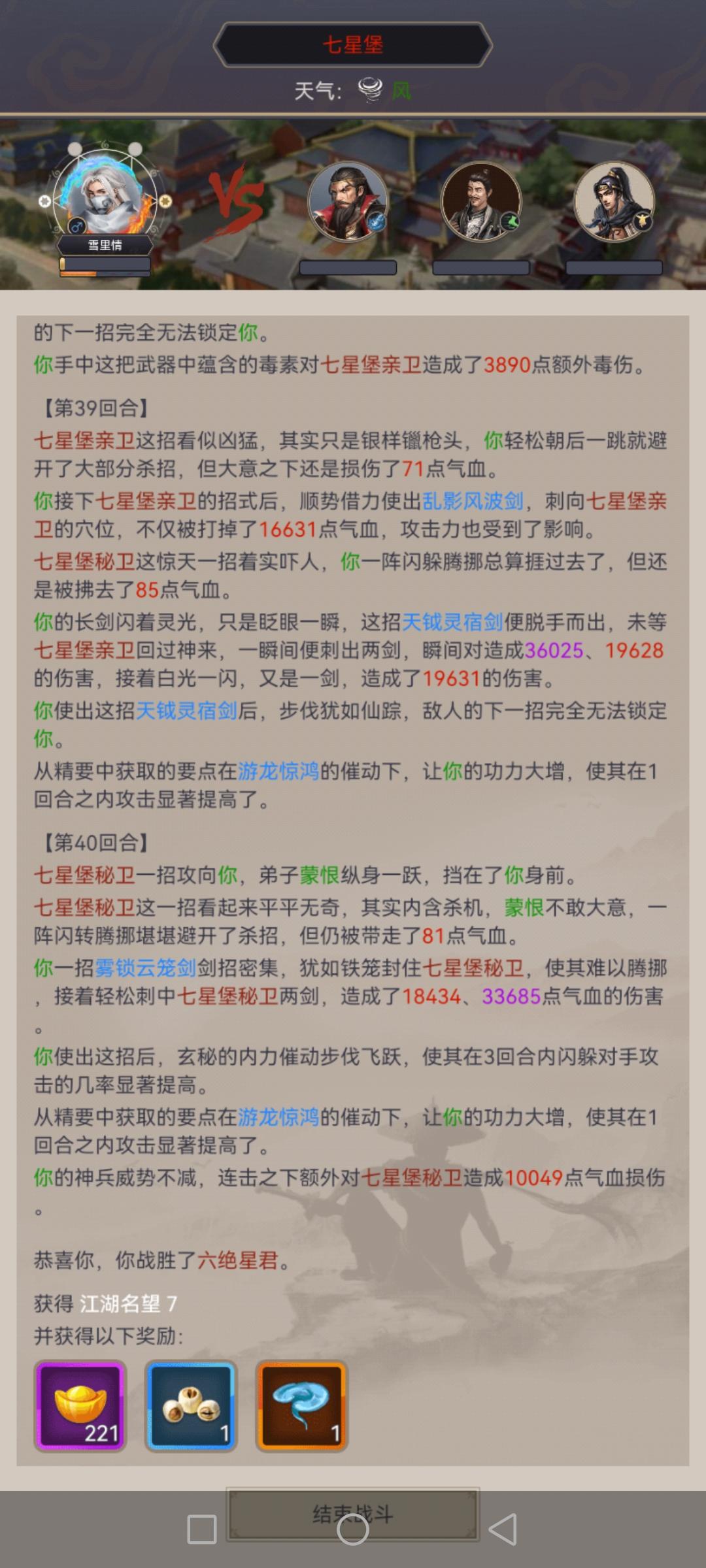 七星堡

天气: 风

VS

雪里情

的下一招完全无法锁定你。

你手中这把武器中蕴含的毒素对七星堡亲卫造成了3890点额外毒伤。

【第39回合】

七星堡亲卫这招看似凶猛，其实只是银样镴枪头，你轻松朝后一跳就避开了大部分杀招，但大意之下还是损伤了71点气血。

你接下七星堡亲卫的招式后，顺势借力使出乱影风波剑，刺向七星堡亲卫的穴位，不仅被打掉了16631点气血，攻击力也受到了影响。

七星堡秘卫这惊天一招着实吓人，你一阵闪躲腾挪总算捱过去了，但还是被拂去了85点气血。

你的长剑闪着灵光，只是眨眼一瞬，这招天钺灵宿剑便脱手而出，未等七星堡亲卫回过神来，一瞬间便刺出两剑，瞬间对造成36025、19628的伤害，接着白光一闪，又是一剑，造成了19631的伤害。

你使出这招天钺灵宿剑后，步伐犹如仙踪，敌人的下一招完全无法锁定你。

从精要中获取的要点在游龙惊鸿的催动下，让你的功力大增，使其在1回合之内攻击显著提高了。

【第40回合】

七星堡秘卫一招攻向你，弟子蒙恨纵身一跃，挡在了你身前。

七星堡秘卫这一招看起来平平无奇，其实内含杀机，蒙恨不敢大意，一阵闪转腾挪堪堪避开了杀招，但仍被带走了81点气血。

你一招雾锁云笼剑剑招密集，犹如铁笼封住七星堡秘卫，使其难以腾挪，接着轻松刺中七星堡秘卫两剑，造成了18434、33685点气血的伤害。

你使出这招后，玄秘的内力催动步伐飞跃，使其在3回合内闪躲对手攻击的几率显著提高。

从精要中获取的要点在游龙惊鸿的催动下，让你的功力大增，使其在1回合之内攻击显著提高了。

你的神兵威势不减，连击之下额外对七星堡秘卫造成10049点气血损伤。

恭喜你，你战胜了六绝星君。

获得 江湖名望 7

并获得以下奖励:

221

1

1

结束战斗